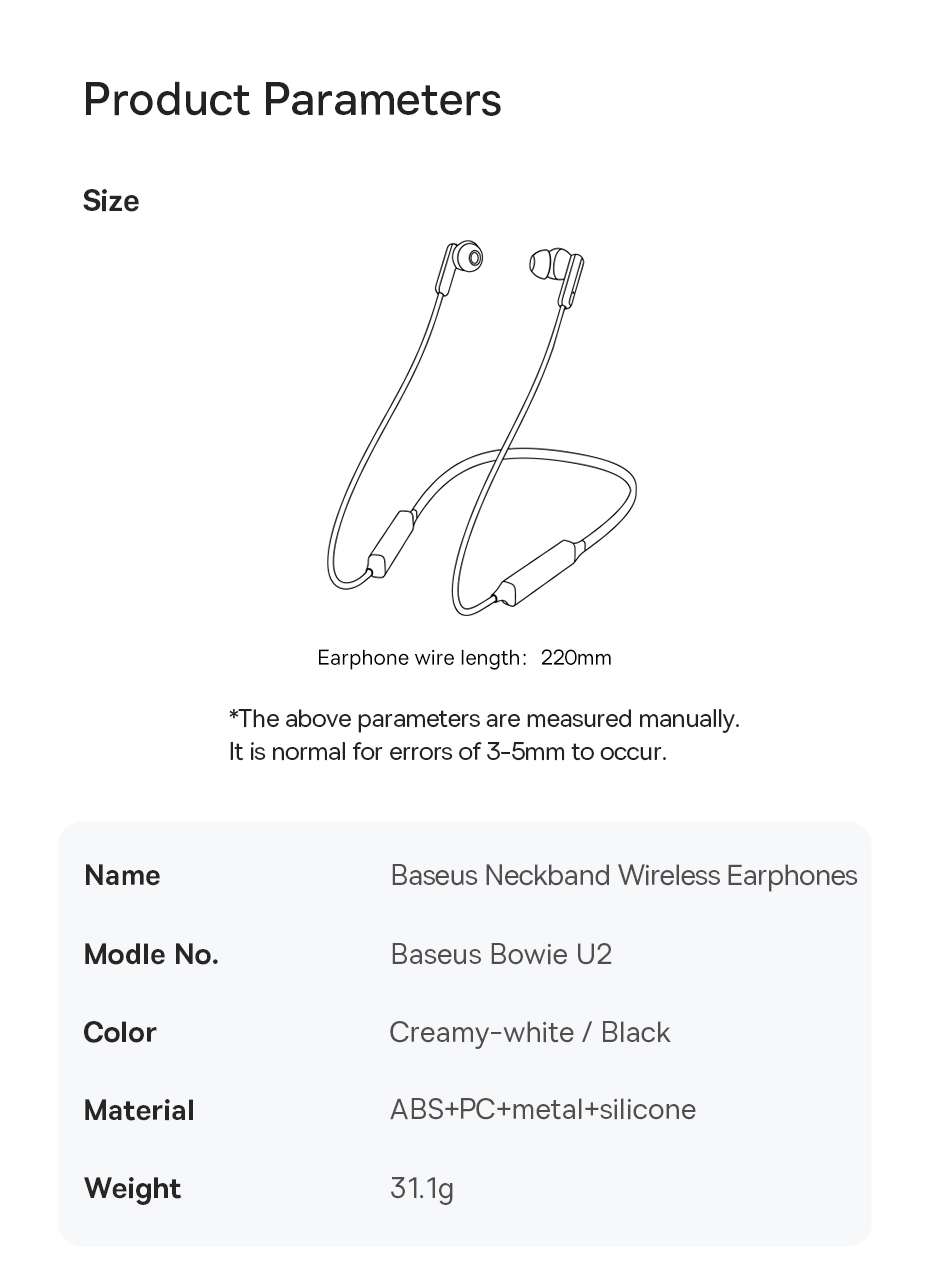 Product Parameters

Size

Earphone wire length: 220mm

*The above parameters are measured manually.
It is normal for errors of 3-5mm to occur.

Name
Baseus Neckband Wireless Earphones

Modle No.
Baseus Bowie U2

Color
Creamy-white / Black

Material
ABS+PC+metal+silicone

Weight
31.1g